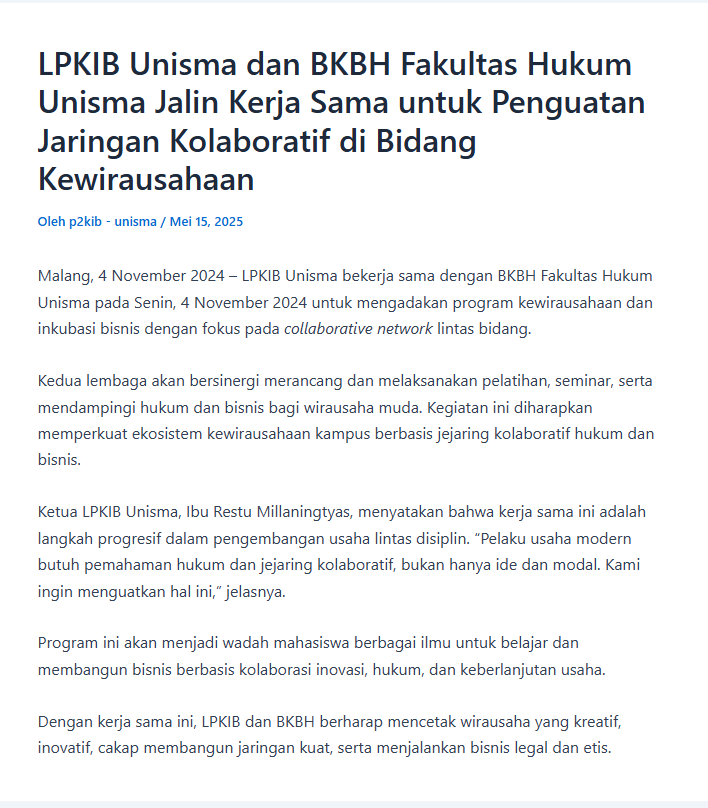 LPKIB Unisma dan BKBH Fakultas Hukum Unisma Jalin Kerja Sama untuk Penguatan Jaringan Kolaboratif di Bidang Kewirausahaan

Oleh p2kib - unisma / Mei 15, 2025

Malang, 4 November 2024 – LPKIB Unisma bekerja sama dengan BKBH Fakultas Hukum Unisma pada Senin, 4 November 2024 untuk mengadakan program kewirausahaan dan inkubasi bisnis dengan fokus pada collaborative network lintas bidang.

Kedua lembaga akan bersinergi merancang dan melaksanakan pelatihan, seminar, serta mendampingi hukum dan bisnis bagi wirausaha muda. Kegiatan ini diharapkan memperkuat ekosistem kewirausahaan kampus berbasis jejaring kolaboratif hukum dan bisnis.

Ketua LPKIB Unisma, Ibu Restu Millaningtyas, menyatakan bahwa kerja sama ini adalah langkah progresif dalam pengembangan usaha lintas disiplin. “Pelaku usaha modern butuh pemahaman hukum dan jejaring kolaboratif, bukan hanya ide dan modal. Kami ingin menguatkan hal ini,” jelasnya.

Program ini akan menjadi wadah mahasiswa berbagai ilmu untuk belajar dan membangun bisnis berbasis kolaborasi inovasi, hukum, dan keberlanjutan usaha.

Dengan kerja sama ini, LPKIB dan BKBH berharap mencetak wirausaha yang kreatif, inovatif, cakap membangun jaringan kuat, serta menjalankan bisnis legal dan etis.